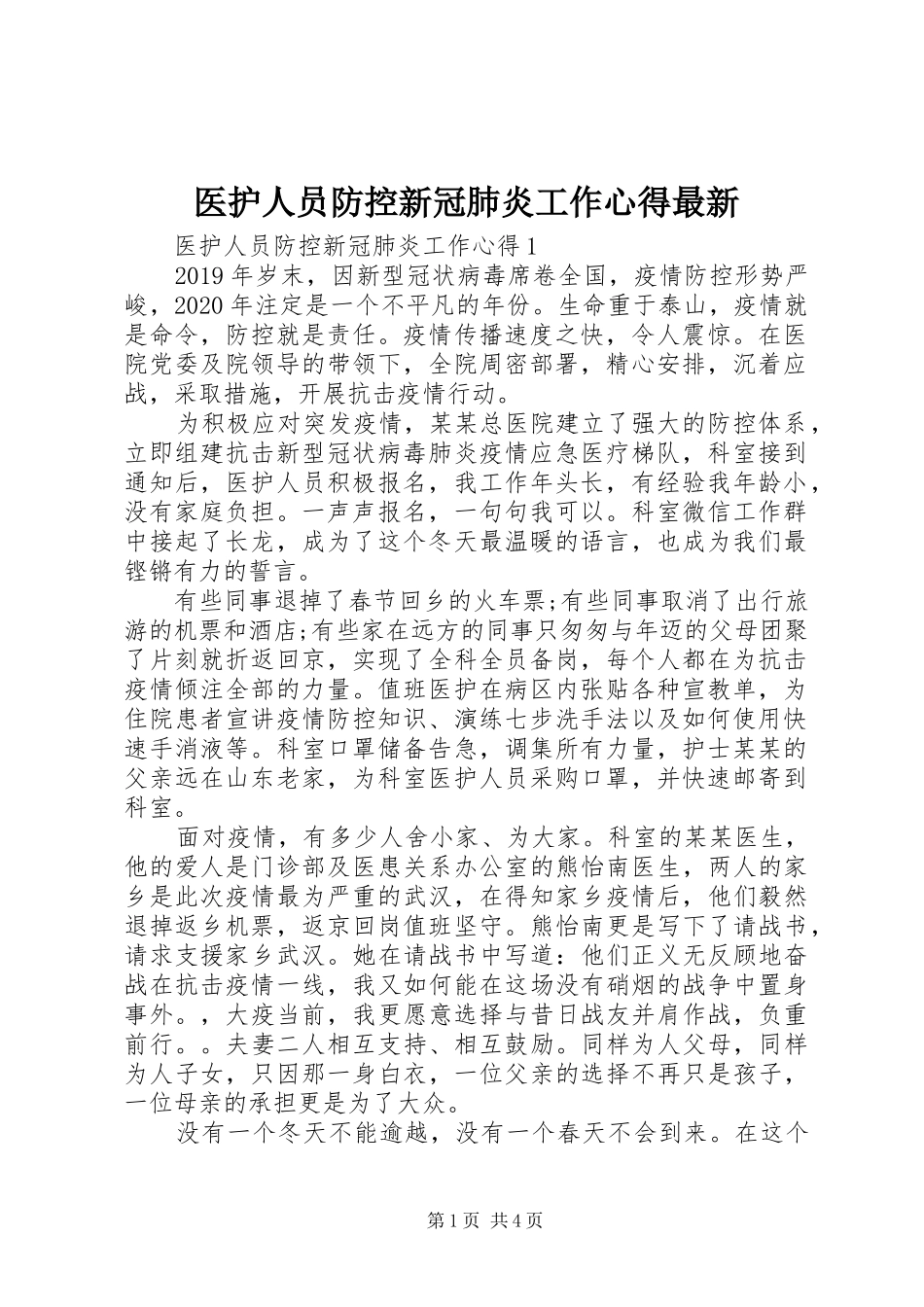 医护人员防控新冠肺炎工作心得最新

医护人员防控新冠肺炎工作心得1

2019年岁末，因新型冠状病毒席卷全国，疫情防控形势严峻，2020年注定是一个不平凡的年份。生命重于泰山，疫情就是命令，防控就是责任。疫情传播速度之快，令人震惊。在医院党委及院领导的带领下，全院周密部署，精心安排，沉着应战，采取措施，开展抗击疫情行动。

为积极应对突发疫情，某某总医院建立了强大的防控体系，立即组建抗击新型冠状病毒肺炎疫情应急医疗梯队，科室接到通知后，医护人员积极报名，我工作年头长，有经验我年龄小，没有家庭负担。一声声报名，一句句我可以。科室微信工作群中接起了长龙，成为了这个冬天最温暖的语言，也成为我们最铿锵有力的誓言。

有些同事退掉了春节回乡的火车票;有些同事取消了出行旅游的机票和酒店;有些家在远方的同事只匆匆与年迈的父母团聚了片刻就折返回京，实现了全科全员备岗，每个人都在为抗击疫情倾注全部的力量。值班医护在病区内张贴各种宣教单，为住院患者宣讲疫情防控知识、演练七步洗手法以及如何使用快速手消液等。科室口罩储备告急，调集所有力量，护士某某的父亲远在山东老家，为科室医护人员采购口罩，并快速邮寄到科室。

面对疫情，有多少人舍小家、为大家。科室的某某医生，他的爱人是门诊部及医患关系办公室的熊怡南医生，两人的家乡是此次疫情最为严重的武汉，在得知家乡疫情后，他们毅然退掉返乡机票，返京回岗值班坚守。熊怡南更是写下了请战书，请求支援家乡武汉。她在请战书中写道：他们正义无反顾地奋战在抗击疫情一线，我又如何能在这场没有硝烟的战争中置身事外。，大疫当前，我更愿意选择与昔日战友并肩作战，负重前行。。夫妻二人相互支持、相互鼓励。同样为人父母，同样为人子女，只因那一身白衣，一位父亲的选择不再只是孩子，一位母亲的承担更是为了大众。

没有一个冬天不能逾越，没有一个春天不会到来。在这个

第1页 共4页